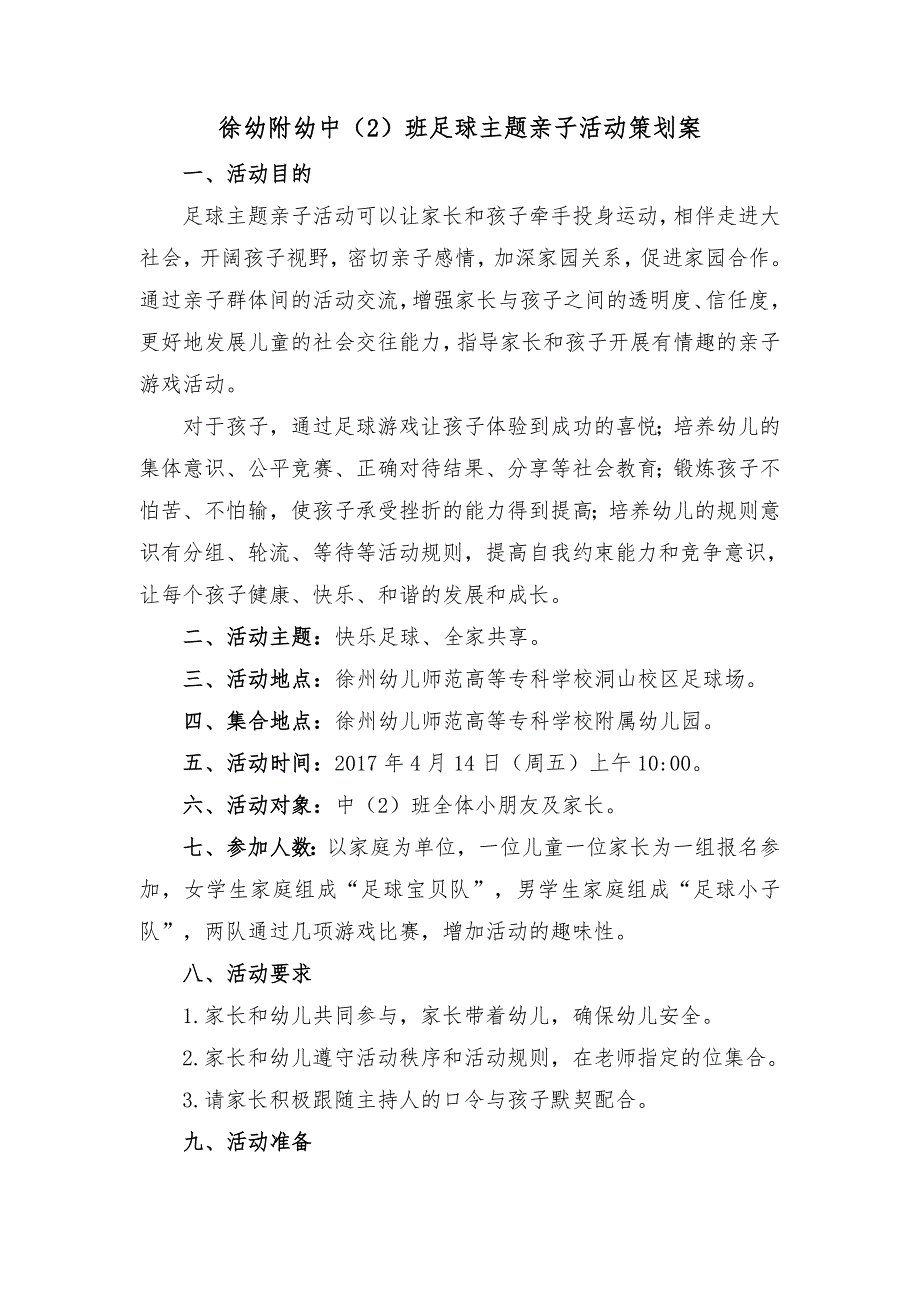 徐幼附幼中（2）班足球主题亲子活动策划案

一、活动目的

足球主题亲子活动可以让家长和孩子牵手投身运动，相伴走进大社会，开阔孩子视野，密切亲子感情，加深家园关系，促进家园合作。通过亲子群体间的活动交流，增强家长与孩子之间的透明度、信任度，更好地发展儿童的社会交往能力，指导家长和孩子开展有情趣的亲子游戏活动。

对于孩子，通过足球游戏让孩子体验到成功的喜悦；培养幼儿的集体意识、公平竞赛、正确对待结果、分享等社会教育；锻炼孩子不怕苦、不怕输，使孩子承受挫折的能力得到提高；培养幼儿的规则意识有分组、轮流、等待等活动规则，提高自我约束能力和竞争意识，让每个孩子健康、快乐、和谐的发展和成长。

二、活动主题：快乐足球、全家共享。

三、活动地点：徐州幼儿师范高等专科学校洞山校区足球场。

四、集合地点：徐州幼儿师范高等专科学校附属幼儿园。

五、活动时间：2017 年 4 月 14 日（周五）上午 10:00。

六、活动对象：中（2）班全体小朋友及家长。

七、参加人数：以家庭为单位，一位儿童一位家长为一组报名参加，女学生家庭组成“足球宝贝队”，男学生家庭组成“足球小子队”，两队通过几项游戏比赛，增加活动的趣味性。

八、活动要求

1.家长和幼儿共同参与，家长带着幼儿，确保幼儿安全。

2.家长和幼儿遵守活动秩序和活动规则，在老师指定的位集合。

3.请家长积极跟随主持人的口令与孩子默契配合。

九、活动准备